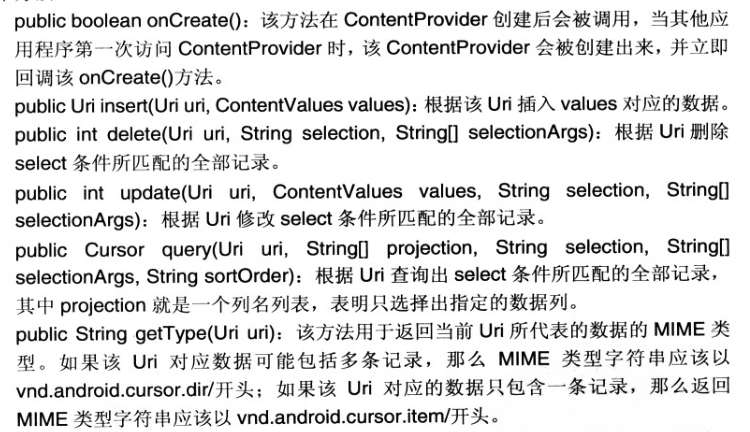 public boolean onCreate()：该方法在 ContentProvider 创建后会被调用，当其他应用程序第一次访问 ContentProvider 时，该 ContentProvider 会被创建出来，并立即回调该 onCreate()方法。

public Uri insert(Uri uri, ContentValues values)：根据该 Uri 插入 values 对应的数据。

public int delete(Uri uri, String selection, String[] selectionArgs)：根据 Uri 删除 select 条件所匹配的全部记录。

public int update(Uri uri, ContentValues values, String selection, String[] selectionArgs)：根据 Uri 修改 select 条件所匹配的全部记录。

public Cursor query(Uri uri, String[] projection, String selection, String[] selectionArgs, String sortOrder)：根据 Uri 查询出 select 条件所匹配的全部记录，其中 projection 就是一个列名列表，表明只选择出指定的数据列。

public String getType(Uri uri)：该方法用于返回当前 Uri 所代表的数据的 MIME 类型。如果该 Uri 对应数据可能包括多条记录，那么 MIME 类型字符串应该以 vnd.android.cursor.dir/开头；如果该 Uri 对应的数据只包含一条记录，那么返回 MIME 类型字符串应该以 vnd.android.cursor.item/开头。